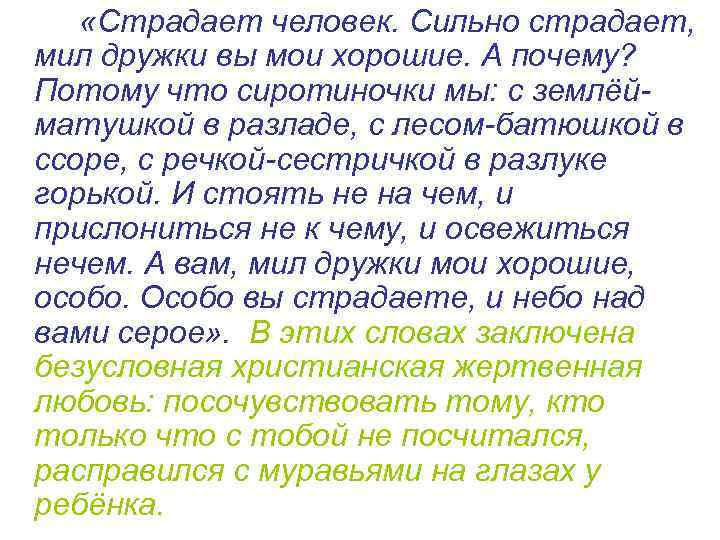 «Страдает человек. Сильно страдает, мил дружки вы мои хорошие. А почему? Потому что сиротиночки мы: с землёй-матушкой в разладе, с лесом-батюшкой в ссоре, с речкой-сестричкой в разлуке горькой. И стоять не на чем, и прислониться не к чему, и освежиться нечем. А вам, мил дружки мои хорошие, особо. Особо вы страдаете, и небо над вами серое». В этих словах заключена безусловная христианская жертвенная любовь: посочувствовать тому, кто только что с тобой не посчитался, расправился с муравьями на глазах у ребёнка.